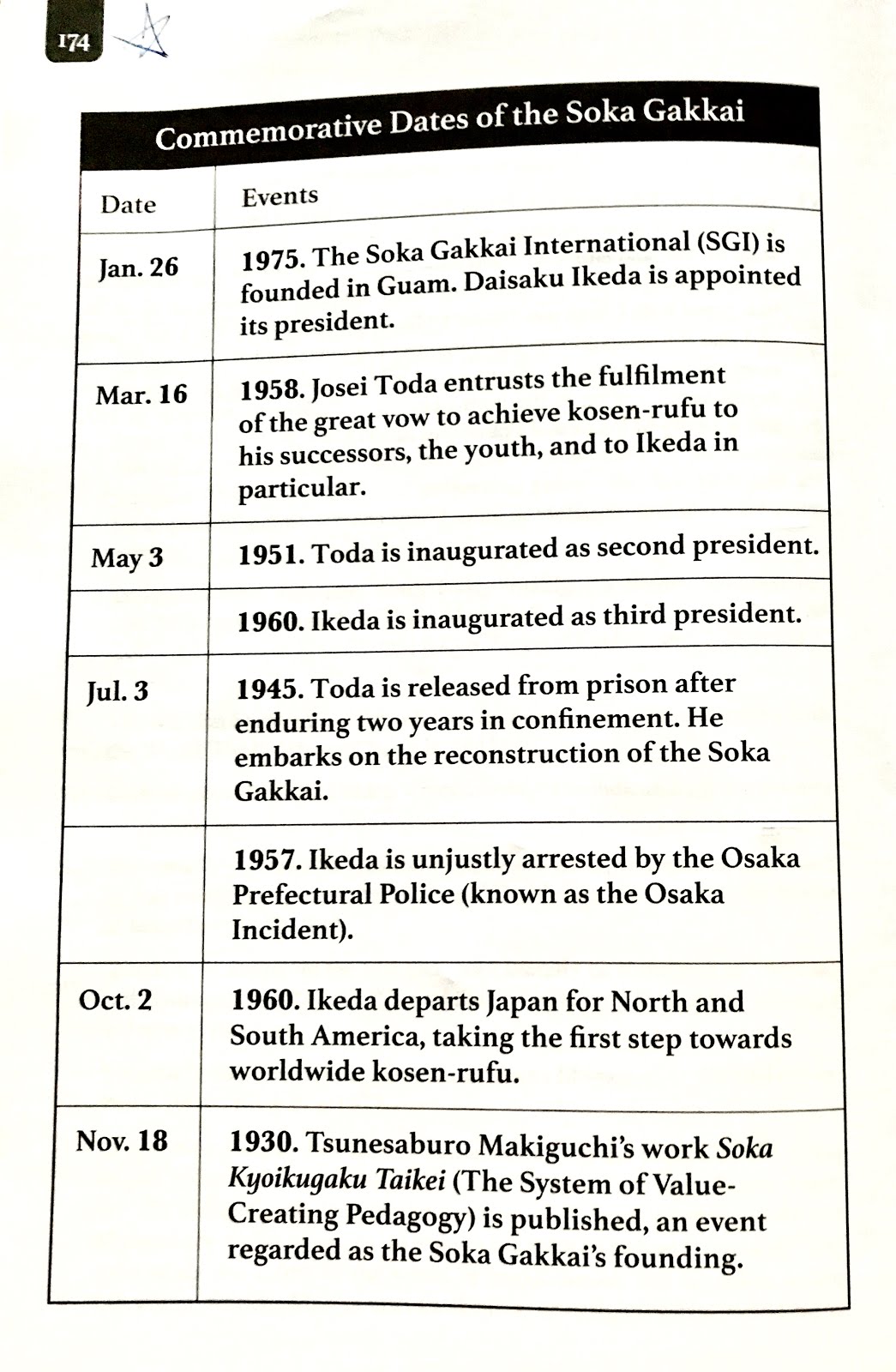 174

Commemorative Dates of the Soka Gakkai

| Date | Events |
|---|---|
| Jan. 26 | 1975. The Soka Gakkai International (SGI) is founded in Guam. Daisaku Ikeda is appointed its president. |
| Mar. 16 | 1958. Josei Toda entrusts the fulfilment of the great vow to achieve kosen-rufu to his successors, the youth, and to Ikeda in particular. |
| May 3 | 1951. Toda is inaugurated as second president. |
| | 1960. Ikeda is inaugurated as third president. |
| Jul. 3 | 1945. Toda is released from prison after enduring two years in confinement. He embarks on the reconstruction of the Soka Gakkai. |
| | 1957. Ikeda is unjustly arrested by the Osaka Prefectural Police (known as the Osaka Incident). |
| Oct. 2 | 1960. Ikeda departs Japan for North and South America, taking the first step towards worldwide kosen-rufu. |
| Nov. 18 | 1930. Tsunesaburo Makiguchi's work Soka Kyoikugaku Taikei (The System of Value-Creating Pedagogy) is published, an event regarded as the Soka Gakkai's founding. |